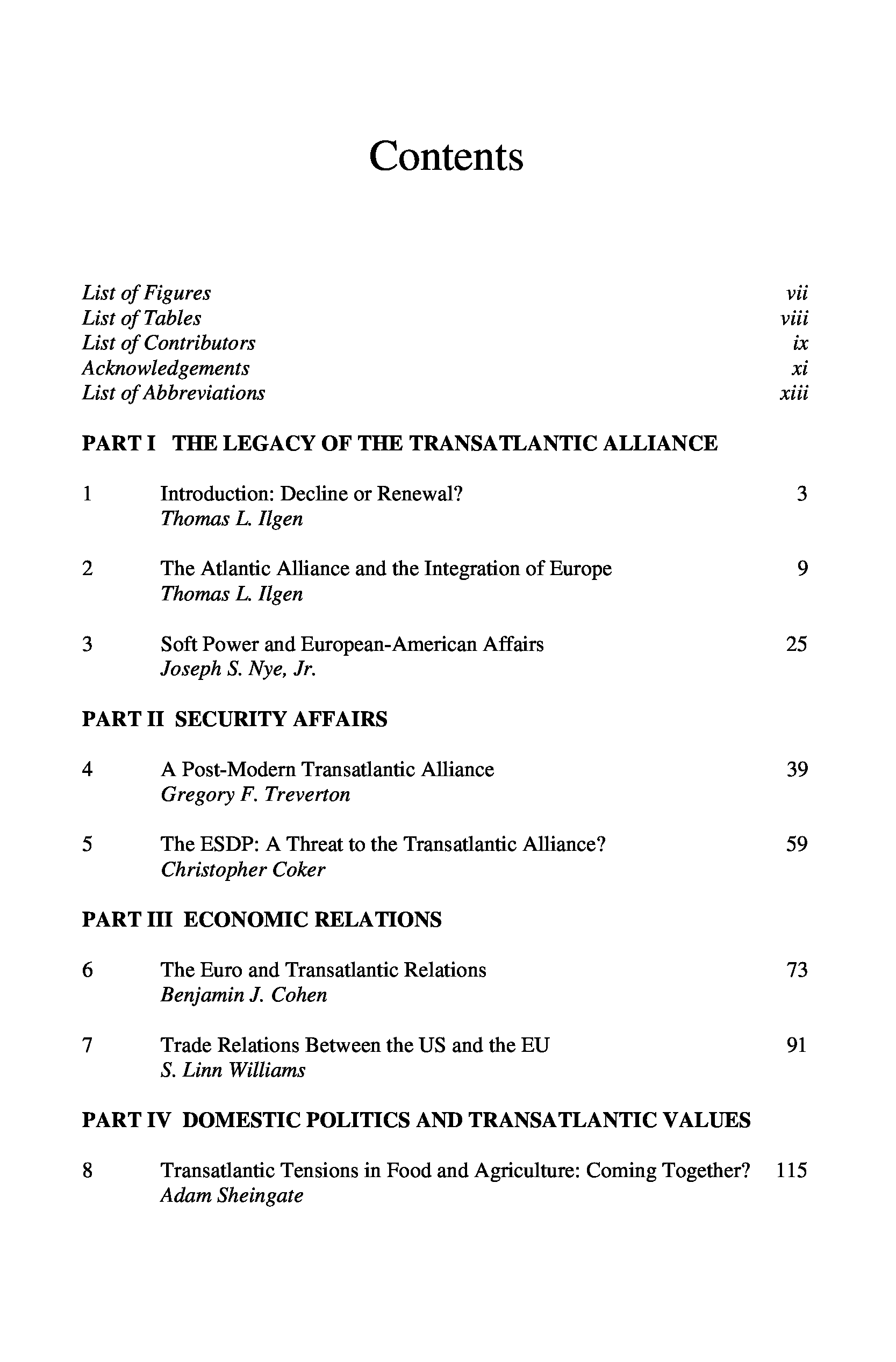 Contents

List of Figures vii
List of Tables viii
List of Contributors ix
Acknowledgements xi
List of Abbreviations xiii

PART I THE LEGACY OF THE TRANSATLANTIC ALLIANCE

1 Introduction: Decline or Renewal? 3
Thomas L. Ilgen

2 The Atlantic Alliance and the Integration of Europe 9
Thomas L. Ilgen

3 Soft Power and European-American Affairs 25
Joseph S. Nye, Jr.

PART II SECURITY AFFAIRS

4 A Post-Modern Transatlantic Alliance 39
Gregory F. Treverton

5 The ESDP: A Threat to the Transatlantic Alliance? 59
Christopher Coker

PART III ECONOMIC RELATIONS

6 The Euro and Transatlantic Relations 73
Benjamin J. Cohen

7 Trade Relations Between the US and the EU 91
S. Linn Williams

PART IV DOMESTIC POLITICS AND TRANSATLANTIC VALUES

8 Transatlantic Tensions in Food and Agriculture: Coming Together? 115
Adam Sheingate